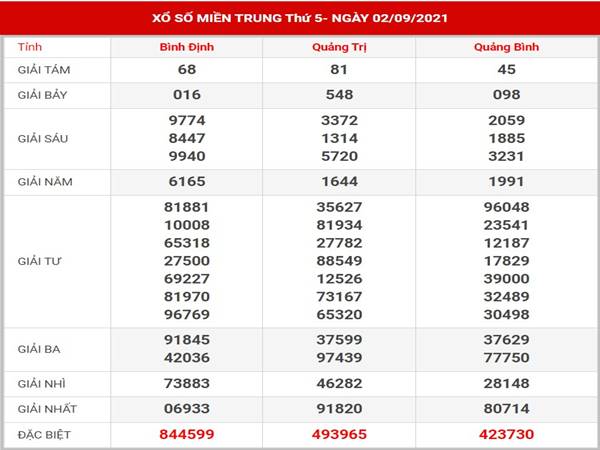 XỔ SỐ MIỀN TRUNG Thứ 5- NGÀY 02/09/2021

| Tỉnh | Bình Định | Quảng Trị | Quảng Bình |
|---|---|---|---|
| GIẢI TÁM | 68 | 81 | 45 |
| GIẢI BẢY | 016 | 548 | 098 |
| GIẢI SÁU | 9774 8447 9940 | 3372 1314 5720 | 2059 1885 3231 |
| GIẢI NĂM | 6165 | 1644 | 1991 |
| GIẢI TƯ | 81881 10008 65318 27500 69227 81970 96769 | 35627 81934 27782 88549 12526 73167 65320 | 96048 23541 12187 17829 39000 32489 30498 |
| GIẢI BA | 91845 42036 | 37599 97439 | 37629 77750 |
| GIẢI NHÌ | 73883 | 46282 | 28148 |
| GIẢI NHẤT | 06933 | 91820 | 80714 |
| ĐẶC BIỆT | 844599 | 493965 | 423730 |